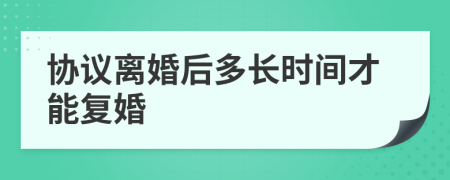 协议离婚后多长时间才能复婚